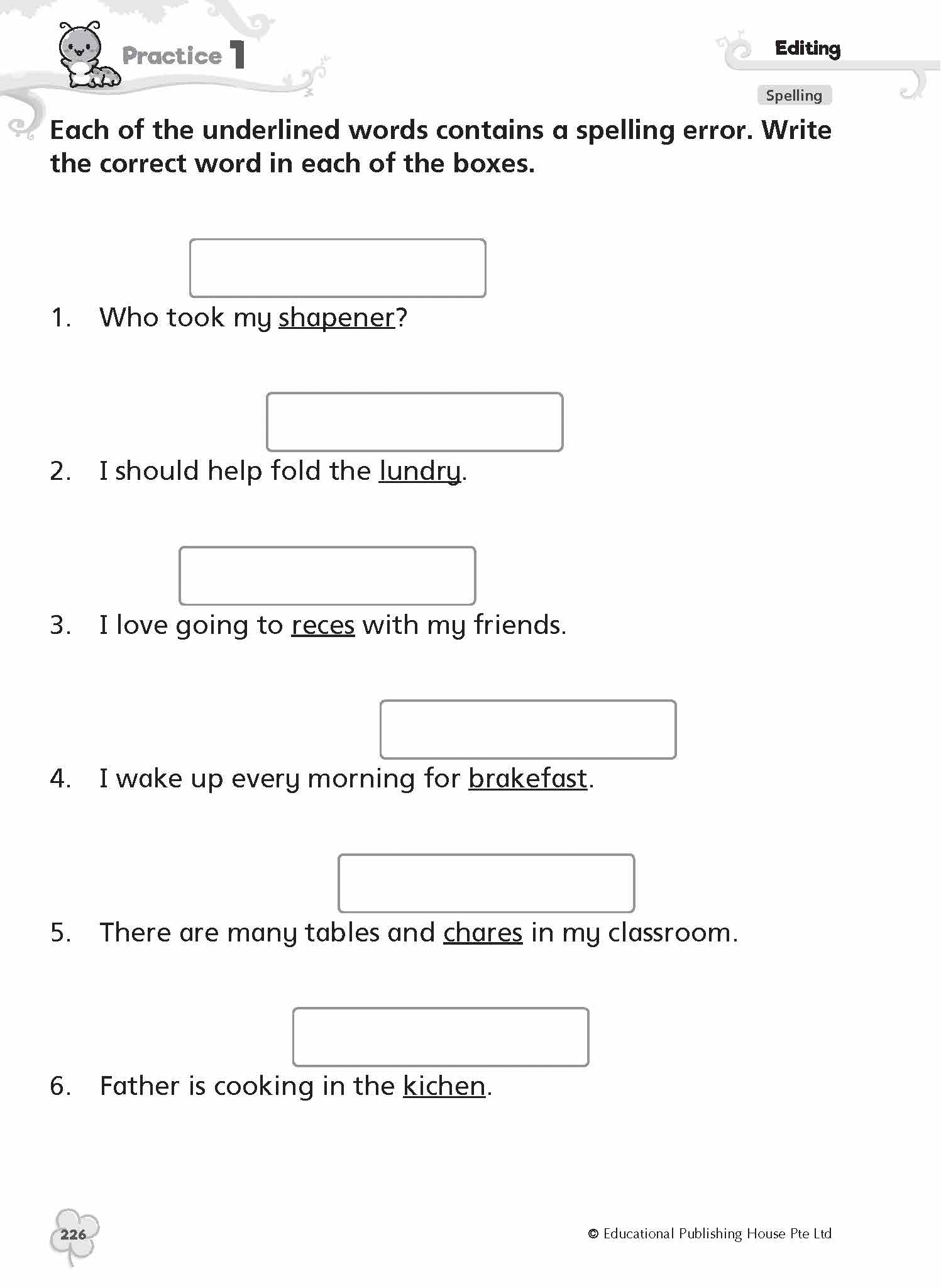 Practice 1

Editing

Spelling

Each of the underlined words contains a spelling error. Write the correct word in each of the boxes.

1. Who took my shapener?

2. I should help fold the lundry.

3. I love going to reces with my friends.

4. I wake up every morning for brakefast.

5. There are many tables and chares in my classroom.

6. Father is cooking in the kichen.

226

© Educational Publishing House Pte Ltd